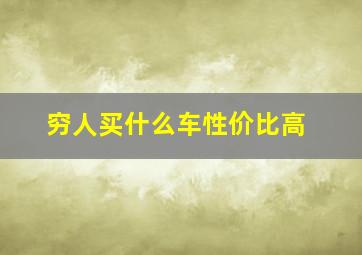 穷人买什么车性价比高